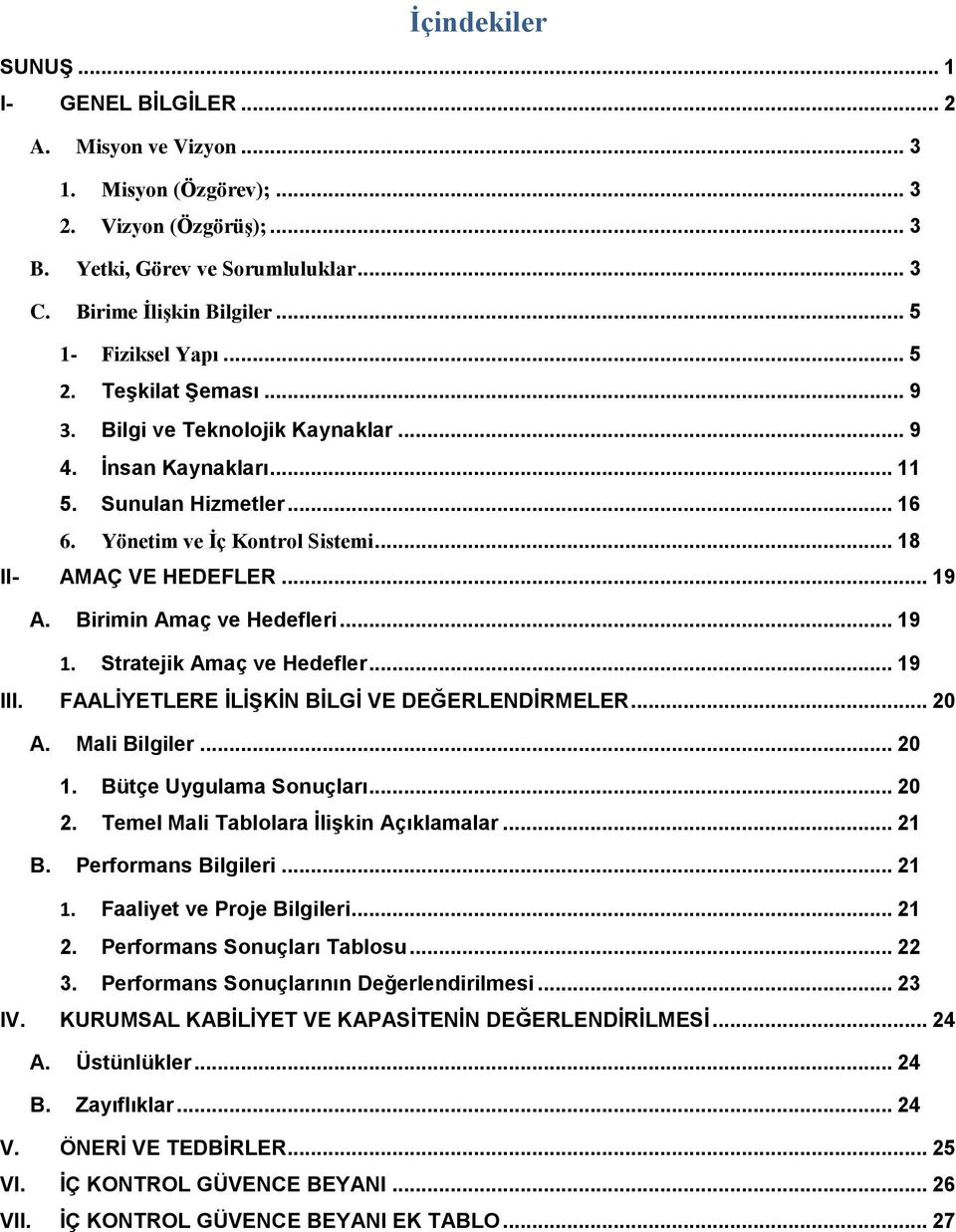 İçindekiler

SUNUŞ ... 1
I- GENEL BİLGİLER ... 2
A. Misyon ve Vizyon ... 3
1. Misyon (Özgörev); ... 3
2. Vizyon (Özgörüş); ... 3
B. Yetki, Görev ve Sorumluluklar ... 3
C. Birime İlişkin Bilgiler ... 5
1- Fiziksel Yapı ... 5
2. Teşkilat Şeması ... 9
3. Bilgi ve Teknolojik Kaynaklar ... 9
4. İnsan Kaynakları ... 11
5. Sunulan Hizmetler ... 16
6. Yönetim ve İç Kontrol Sistemi ... 18
II- AMAÇ VE HEDEFLER ... 19
A. Birimin Amaç ve Hedefleri ... 19
1. Stratejik Amaç ve Hedefler ... 19
III. FAALİYETLERE İLİŞKİN BİLGİ VE DEĞERLENDİRMELER ... 20
A. Mali Bilgiler ... 20
1. Bütçe Uygulama Sonuçları ... 20
2. Temel Mali Tablolara İlişkin Açıklamalar ... 21
B. Performans Bilgileri ... 21
1. Faaliyet ve Proje Bilgileri ... 21
2. Performans Sonuçları Tablosu ... 22
3. Performans Sonuçlarının Değerlendirilmesi ... 23
IV. KURUMSAL KABİLİYET VE KAPASİTENİN DEĞERLENDİRİLMESİ ... 24
A. Üstünlükler ... 24
B. Zayıflıklar ... 24
V. ÖNERİ VE TEDBİRLER ... 25
VI. İÇ KONTROL GÜVENCE BEYANI ... 26
VII. İÇ KONTROL GÜVENCE BEYANI EK TABLO ... 27